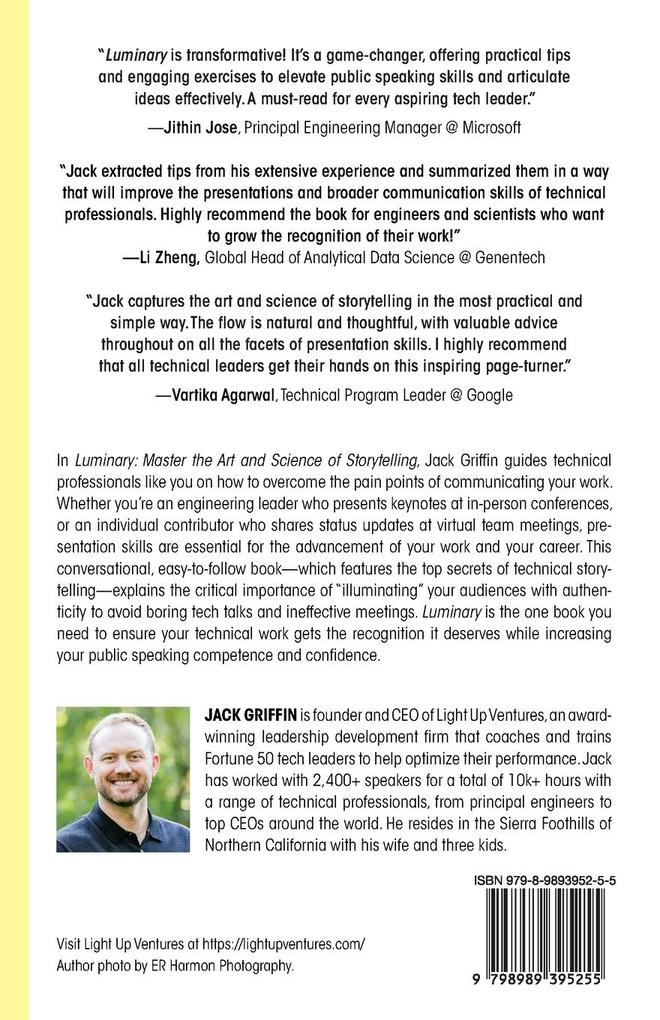 "Luminary is transformative! It's a game-changer, offering practical tips and engaging exercises to elevate public speaking skills and articulate ideas effectively. A must-read for every aspiring tech leader."

—Jithin Jose, Principal Engineering Manager @ Microsoft

"Jack extracted tips from his extensive experience and summarized them in a way that will improve the presentations and broader communication skills of technical professionals. Highly recommend the book for engineers and scientists who want to grow the recognition of their work!"

—Li Zheng, Global Head of Analytical Data Science @ Genentech

"Jack captures the art and science of storytelling in the most practical and simple way. The flow is natural and thoughtful, with valuable advice throughout on all the facets of presentation skills. I highly recommend that all technical leaders get their hands on this inspiring page-turner."

—Vartika Agarwal, Technical Program Leader @ Google

In Luminary: Master the Art and Science of Storytelling, Jack Griffin guides technical professionals like you on how to overcome the pain points of communicating your work. Whether you're an engineering leader who presents keynotes at in-person conferences, or an individual contributor who shares status updates at virtual team meetings, presentation skills are essential for the advancement of your work and your career. This conversational, easy-to-follow book—which features the top secrets of technical storytelling—explains the critical importance of "illuminating" your audiences with authenticity to avoid boring tech talks and ineffective meetings. Luminary is the one book you need to ensure your technical work gets the recognition it deserves while increasing your public speaking competence and confidence.

JACK GRIFFIN is founder and CEO of Light Up Ventures, an award-winning leadership development firm that coaches and trains Fortune 50 tech leaders to help optimize their performance. Jack has worked with 2,400+ speakers for a total of 10k+ hours with a range of technical professionals, from principal engineers to top CEOs around the world. He resides in the Sierra Foothills of Northern California with his wife and three kids.

ISBN 979-8-9893952-5-5

Visit Light Up Ventures at https://lightupventures.com/
Author photo by ER Harmon Photography.

9 798989 395255